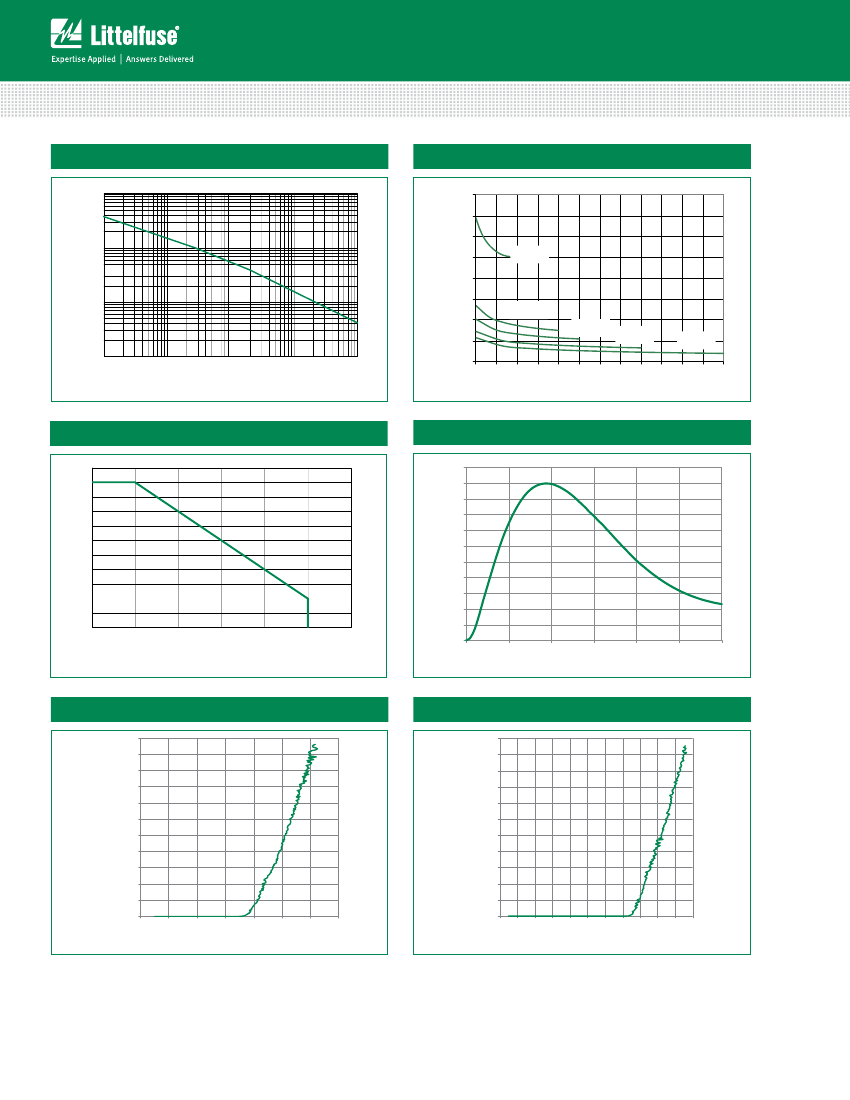 Littelfuse®

Expertise Applied | Answers Delivered